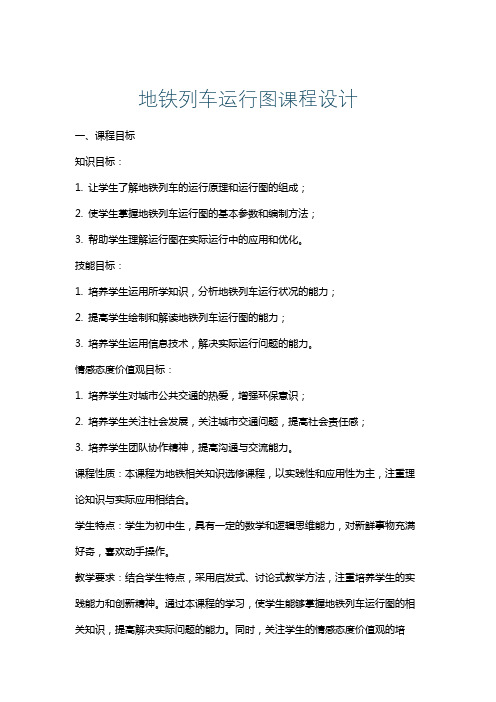 地铁列车运行图课程设计

一、课程目标

知识目标：

1. 让学生了解地铁列车的运行原理和运行图的组成；

2. 使学生掌握地铁列车运行图的基本参数和编制方法；

3. 帮助学生理解运行图在实际运行中的应用和优化。

技能目标：

1. 培养学生运用所学知识，分析地铁列车运行状况的能力；

2. 提高学生绘制和解读地铁列车运行图的能力；

3. 培养学生运用信息技术，解决实际运行问题的能力。

情感态度价值观目标：

1. 培养学生对城市公共交通的热爱，增强环保意识；

2. 培养学生关注社会发展，关注城市交通问题，提高社会责任感；

3. 培养学生团队协作精神，提高沟通与交流能力。

课程性质：本课程为地铁相关知识选修课程，以实践性和应用性为主，注重理论知识与实际应用相结合。

学生特点：学生为初中生，具有一定的数学和逻辑思维能力，对新鲜事物充满好奇，喜欢动手操作。

教学要求：结合学生特点，采用启发式、讨论式教学方法，注重培养学生的实践能力和创新精神。通过本课程的学习，使学生能够掌握地铁列车运行图的相关知识，提高解决实际问题的能力。同时，关注学生的情感态度价值观的培